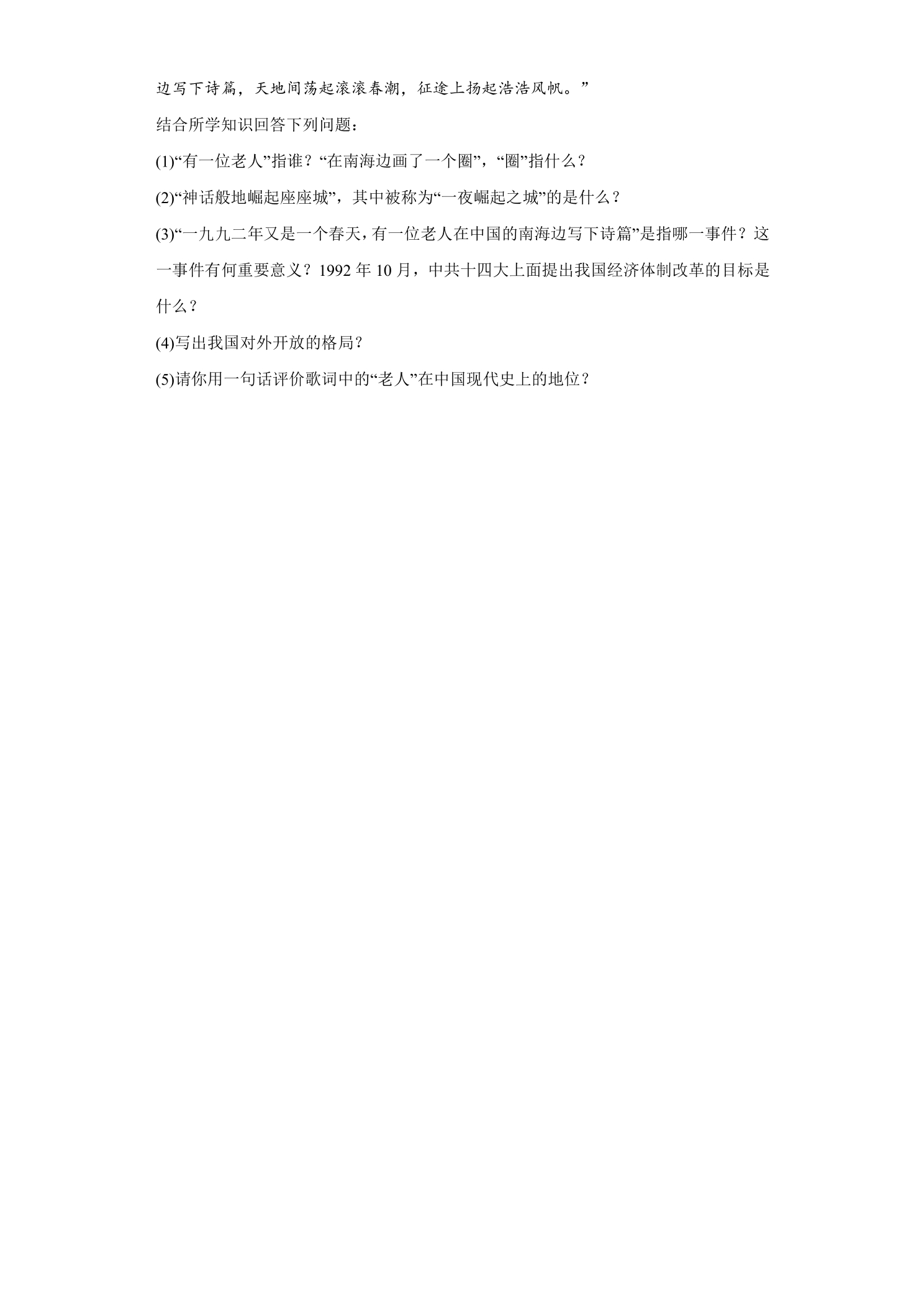 边写下诗篇，天地间荡起滚滚春潮，征途上扬起浩浩风帆。”

结合所学知识回答下列问题：

(1)“有一位老人”指谁？“在南海边画了一个圈”，“圈”指什么？

(2)“神话般地崛起座座城”，其中被称为“一夜崛起之城”的是什么？

(3)“一九九二年又是一个春天，有一位老人在中国的南海边写下诗篇”是指哪一事件？这一事件有何重要意义？1992年10月，中共十四大上面提出我国经济体制改革的目标是什么？

(4)写出我国对外开放的格局？

(5)请你用一句话评价歌词中的“老人”在中国现代史上的地位？